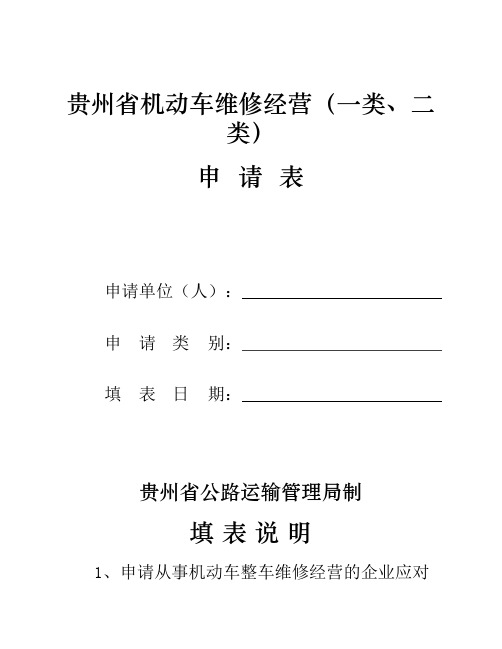 贵州省机动车维修经营（一类、二类）

申 请 表

申请单位（人）：

申 请 类 别：

填 表 日 期：

贵州省公路运输管理局制

填 表 说 明

1、申请从事机动车整车维修经营的企业应对